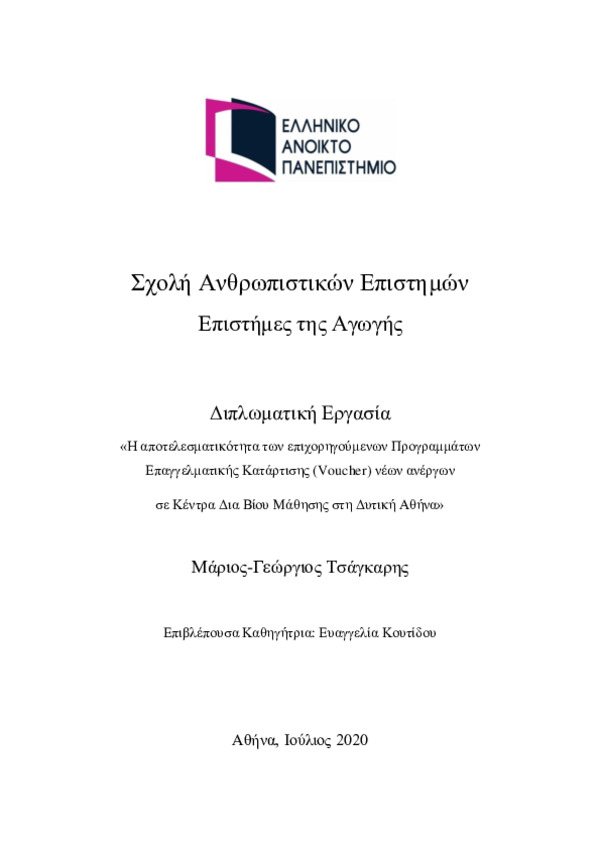 ΕΛΛΗΝΙΚΟ
ΑΝΟΙΚΤΟ
ΠΑΝΕΠΙΣΤΗΜΙΟ

Σχολή Ανθρωπιστικών Επιστημών

Επιστήμες της Αγωγής

Διπλωματική Εργασία

«Η αποτελεσματικότητα των επιχορηγούμενων Προγραμμάτων Επαγγελματικής Κατάρτισης (Voucher) νέων ανέργων σε Κέντρα Δια Βίου Μάθησης στη Δυτική Αθήνα»

Μάριος-Γεώργιος Τσάγκαρης

Επιβλέπουσα Καθηγήτρια: Ευαγγελία Κουτίδου

Αθήνα, Ιούλιος 2020